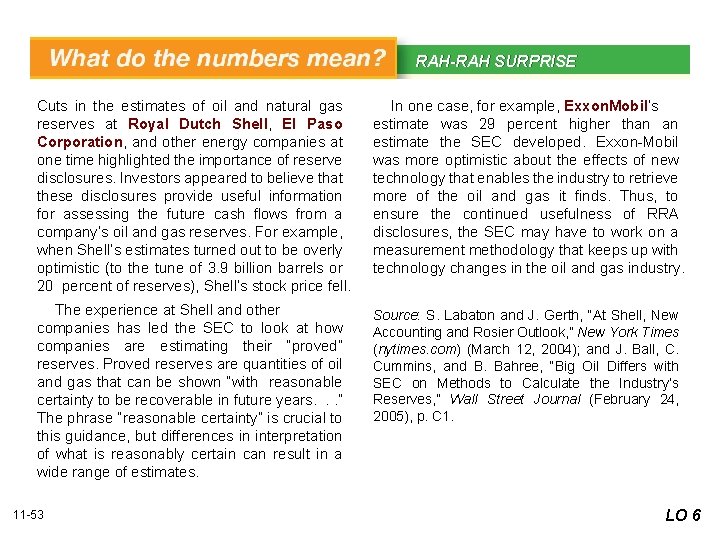 What do the numbers mean?

RAH-RAH SURPRISE

Cuts in the estimates of oil and natural gas reserves at Royal Dutch Shell, El Paso Corporation, and other energy companies at one time highlighted the importance of reserve disclosures. Investors appeared to believe that these disclosures provide useful information for assessing the future cash flows from a company's oil and gas reserves. For example, when Shell's estimates turned out to be overly optimistic (to the tune of 3.9 billion barrels or 20 percent of reserves), Shell's stock price fell.

The experience at Shell and other companies has led the SEC to look at how companies are estimating their "proved" reserves. Proved reserves are quantities of oil and gas that can be shown "with reasonable certainty to be recoverable in future years. . ." The phrase "reasonable certainty" is crucial to this guidance, but differences in interpretation of what is reasonably certain can result in a wide range of estimates.

In one case, for example, ExxonMobil's estimate was 29 percent higher than an estimate the SEC developed. Exxon-Mobil was more optimistic about the effects of new technology that enables the industry to retrieve more of the oil and gas it finds. Thus, to ensure the continued usefulness of RRA disclosures, the SEC may have to work on a measurement methodology that keeps up with technology changes in the oil and gas industry.

Source: S. Labaton and J. Gerth, "At Shell, New Accounting and Rosier Outlook," New York Times (nytimes.com) (March 12, 2004); and J. Ball, C. Cummins, and B. Bahree, "Big Oil Differs with SEC on Methods to Calculate the Industry's Reserves," Wall Street Journal (February 24, 2005), p. C1.

11-53

LO 6